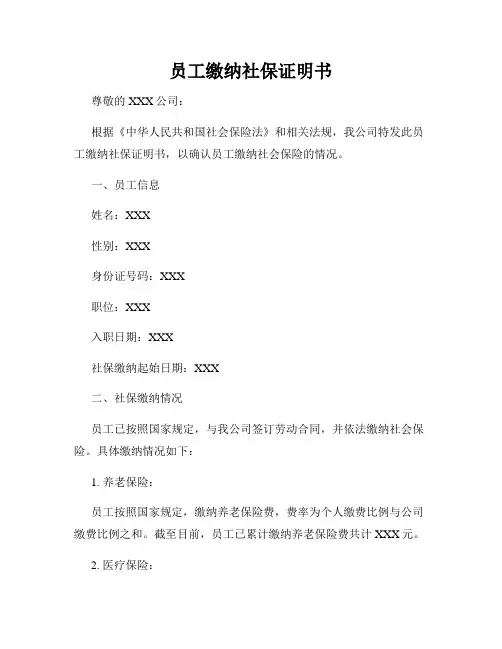 员工缴纳社保证明书

尊敬的 XXX 公司：

根据《中华人民共和国社会保险法》和相关法规，我公司特发此员工缴纳社保证明书，以确认员工缴纳社会保险的情况。

一、员工信息

姓名：XXX

性别：XXX

身份证号码：XXX

职位：XXX

入职日期：XXX

社保缴纳起始日期：XXX

二、社保缴纳情况

员工已按照国家规定，与我公司签订劳动合同，并依法缴纳社会保险。具体缴纳情况如下：

1. 养老保险：

员工按照国家规定，缴纳养老保险费，费率为个人缴费比例与公司缴费比例之和。截至目前，员工已累计缴纳养老保险费共计 XXX 元。

2. 医疗保险：